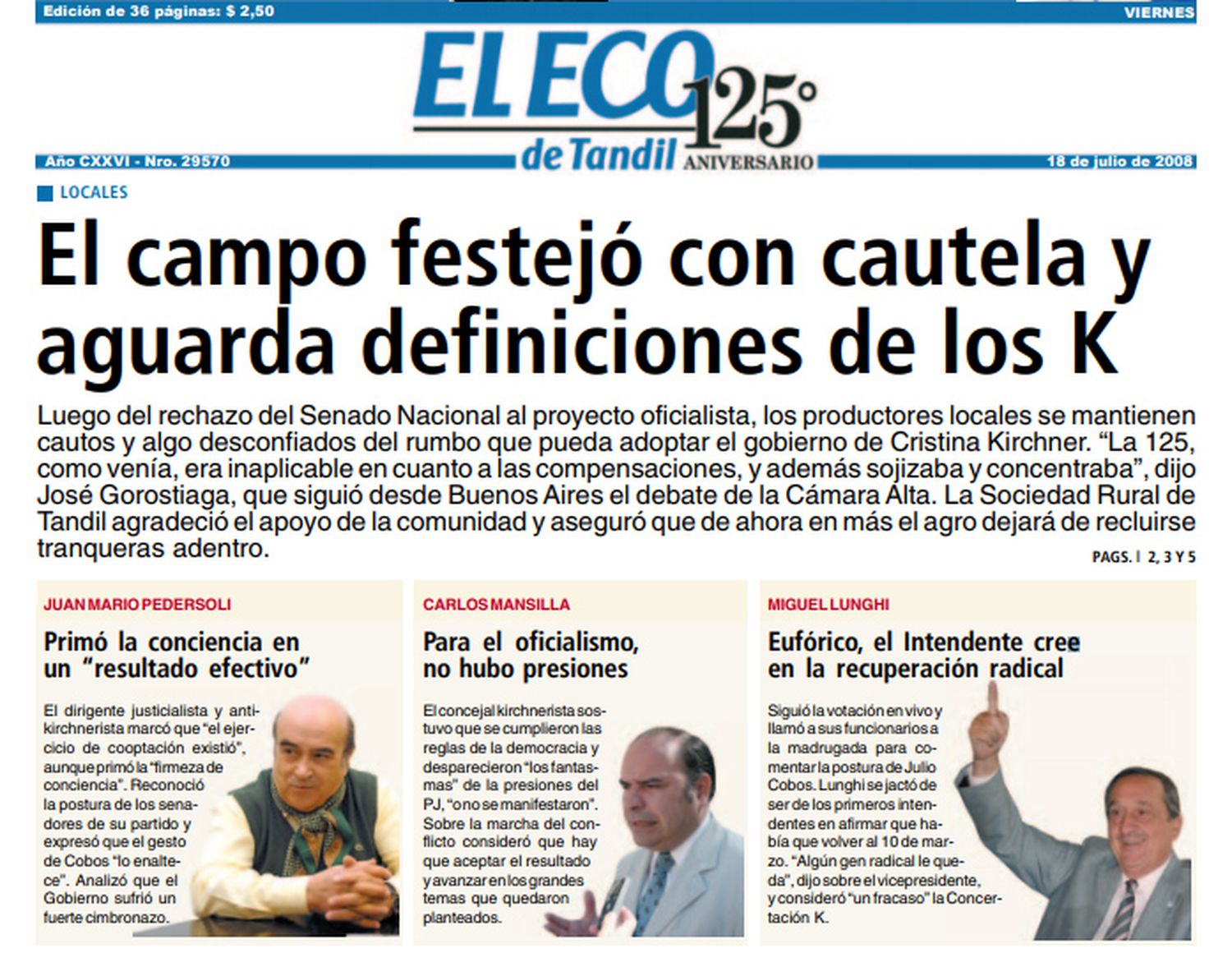 Edición de 36 páginas: $ 2,50

VIERNES

EL ECO de Tandil 125° ANIVERSARIO

Año CXXVI - Nro. 29570

18 de julio de 2008

LOCALES

El campo festejó con cautela y aguarda definiciones de los K

Luego del rechazo del Senado Nacional al proyecto oficialista, los productores locales se mantienen cautos y algo desconfiados del rumbo que pueda adoptar el gobierno de Cristina Kirchner. “La 125, como venía, era inaplicable en cuanto a las compensaciones, y además sojizaba y concentraba”, dijo José Gorostiaga, que siguió desde Buenos Aires el debate de la Cámara Alta. La Sociedad Rural de Tandil agradeció el apoyo de la comunidad y aseguró que de ahora en más el agro dejará de recluirse tranqueras adentro.

PAGS. | 2, 3 Y 5

JUAN MARIO PEDERSOLI

Primó la conciencia en un “resultado efectivo”

El dirigente justicialista y antikirchnerista marcó que “el ejercicio de cooptación existió”, aunque primó la “firmeza de conciencia”. Reconoció la postura de los senadores de su partido y expresó que el gesto de Cobos “lo enaltece”. Analizó que el Gobierno sufrió un fuerte cimbronazo.

CARLOS MANSILLA

Para el oficialismo, no hubo presiones

El concejal kirchnerista sostuvo que se cumplieron las reglas de la democracia y desparecieron “los fantasmas” de la presiones del PJ, “o no se manifestaron”. Sobre la marcha del conflicto consideró que hay que aceptar el resultado y avanzar en los grandes temas que quedaron planteados.

MIGUEL LUNGHI

Eufórico, el Intendente cree en la recuperación radical

Siguió la votación en vivo y llamó a sus funcionarios a la madrugada para comentar la postura de Julio Cobos. Lunghi se jactó de ser de los primeros intendentes en afirmar que había que volver al 10 de marzo. “Algún gen radical le queda”, dijo sobre el vicepresidente, y consideró “un fracaso” la Concertación K.